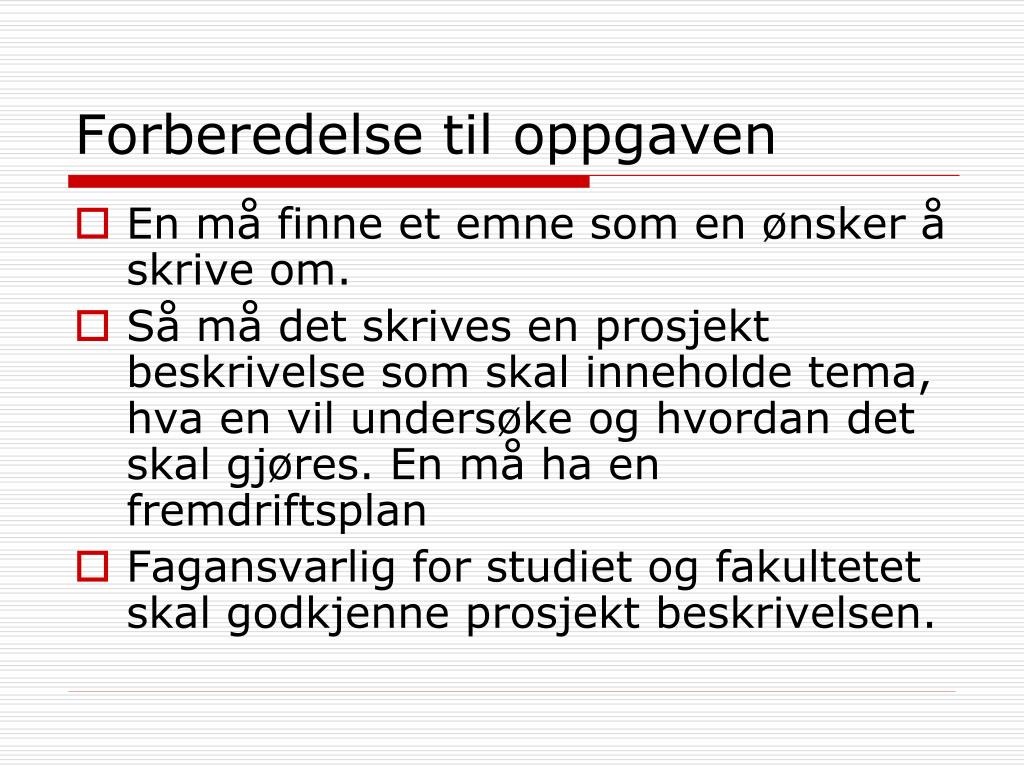 Forberedelse til oppgaven

En må finne et emne som en ønsker å skrive om.

Så må det skrives en prosjekt beskrivelse som skal inneholde tema, hva en vil undersøke og hvordan det skal gjøres. En må ha en fremdriftsplan

Fagansvarlig for studiet og fakultetet skal godkjenne prosjekt beskrivelsen.